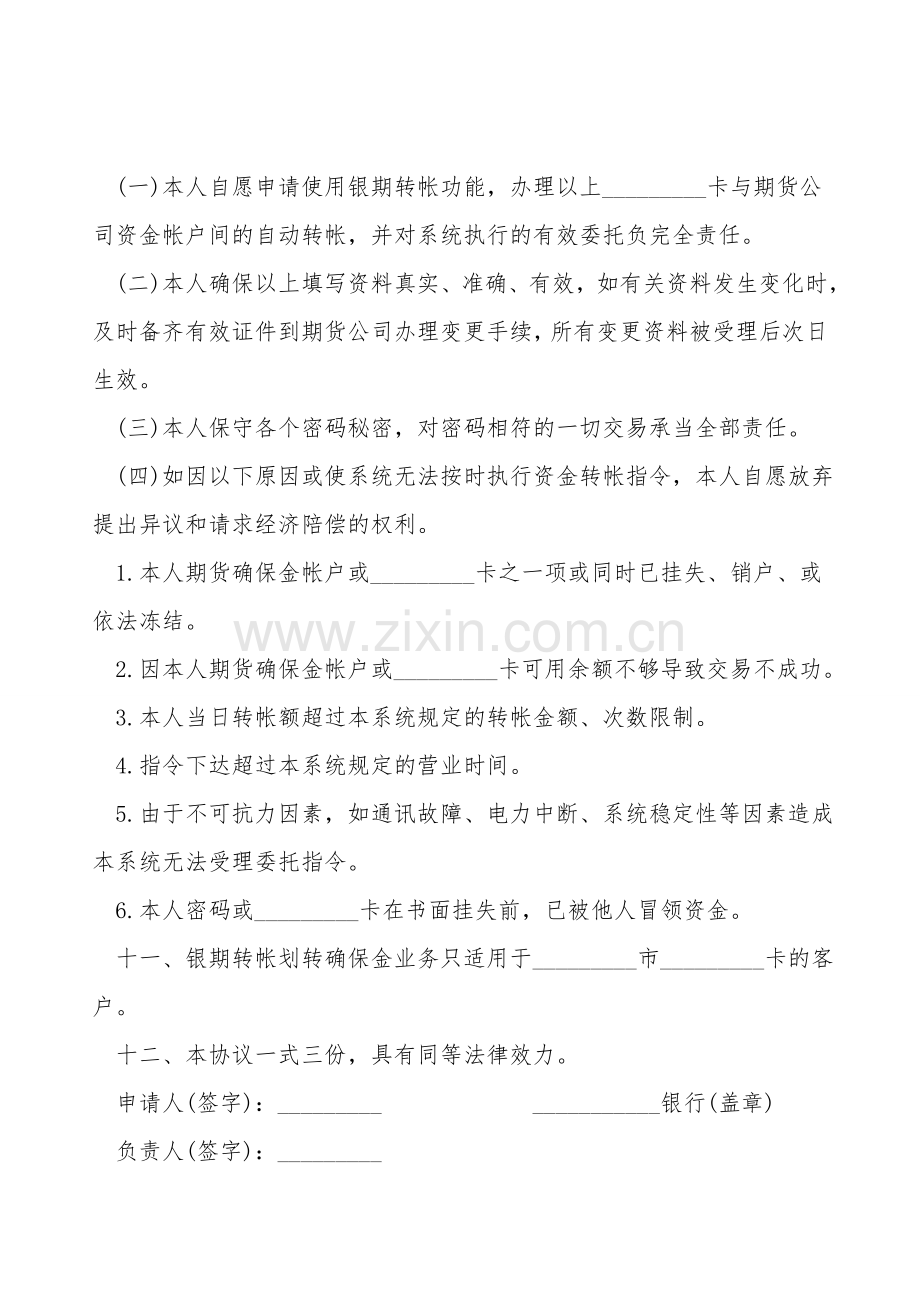 (一)本人自愿申请使用银期转帐功能，办理以上_________卡与期货公司资金帐户间的自动转帐，并对系统执行的有效委托负完全责任。

(二)本人确保以上填写资料真实、准确、有效，如有关资料发生变化时，及时备齐有效证件到期货公司办理变更手续，所有变更资料被受理后次日生效。

(三)本人保守各个密码秘密，对密码相符的一切交易承当全部责任。

(四)如因以下原因或使系统无法按时执行资金转帐指令，本人自愿放弃提出异议和请求经济陪偿的权利。

1.本人期货确保金帐户或_________卡之一项或同时已挂失、销户、或依法冻结。

www.zixin.com.cn

2.因本人期货确保金帐户或_________卡可用余额不够导致交易不成功。

3.本人当日转帐额超过本系统规定的转帐金额、次数限制。

4.指令下达超过本系统规定的营业时间。

5.由于不可抗力因素，如通讯故障、电力中断、系统稳定性等因素造成本系统无法受理委托指令。

6.本人密码或_________卡在书面挂失前，已被他人冒领资金。

十一、银期转帐划转确保金业务只适用于_________市_________卡的客户。

十二、本协议一式三份，具有同等法律效力。

申请人(签字)：_________ ___________银行(盖章)

负责人(签字)：_________